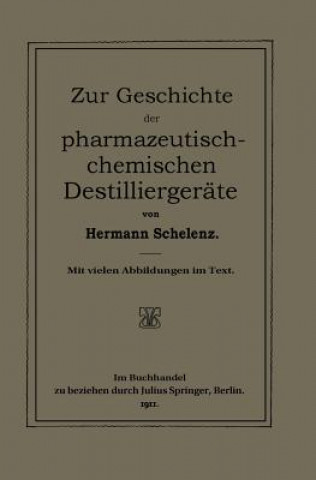 Zur Geschichte
der
pharmazeutisch-chemischen
Destilliergeräte
von
Hermann Schelenz.

Mit vielen Abbildungen im Text.

Im Buchhandel
zu beziehen durch Julius Springer, Berlin.
1911.